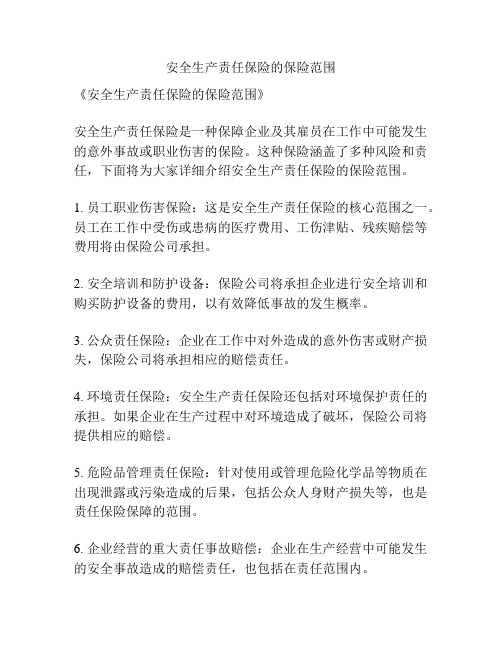 安全生产责任保险的保险范围

《安全生产责任保险的保险范围》

安全生产责任保险是一种保障企业及其雇员在工作中可能发生的意外事故或职业伤害的保险。这种保险涵盖了多种风险和责任，下面将为大家详细介绍安全生产责任保险的保险范围。

1. 员工职业伤害保险：这是安全生产责任保险的核心范围之一。员工在工作中受伤或患病的医疗费用、工伤津贴、残疾赔偿等费用将由保险公司承担。

2. 安全培训和防护设备：保险公司将承担企业进行安全培训和购买防护设备的费用，以有效降低事故的发生概率。

3. 公众责任保险：企业在工作中对外造成的意外伤害或财产损失，保险公司将承担相应的赔偿责任。

4. 环境责任保险：安全生产责任保险还包括对环境保护责任的承担。如果企业在生产过程中对环境造成了破坏，保险公司将提供相应的赔偿。

5. 危险品管理责任保险：针对使用或管理危险化学品等物质在出现泄露或污染造成的后果，包括公众人身财产损失等，也是责任保险保障的范围。

6. 企业经营的重大责任事故赔偿：企业在生产经营中可能发生的安全事故造成的赔偿责任，也包括在责任范围内。